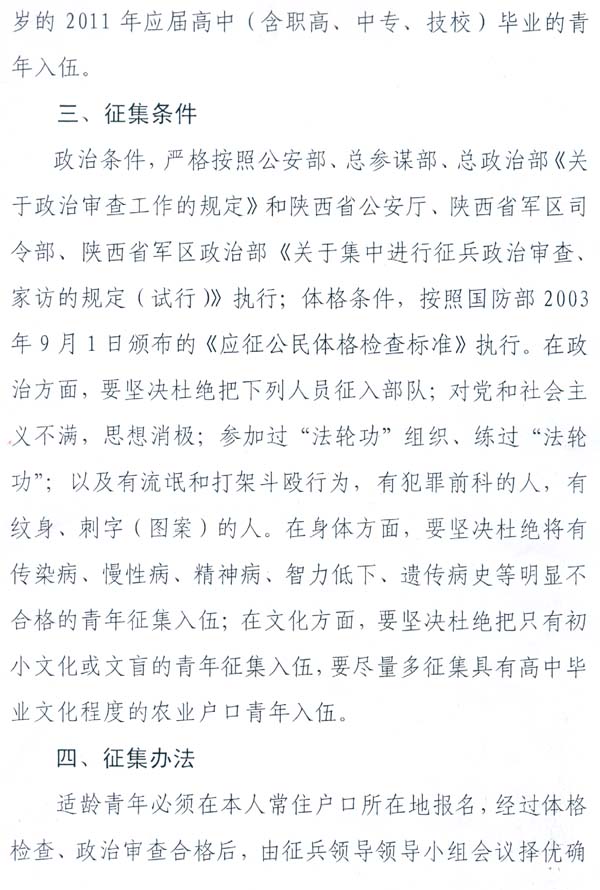 岁的 2011 年应届高中（含职高、中专、技校）毕业的青年入伍。

三、征集条件

政治条件，严格按照公安部、总参谋部、总政治部《关于政治审查工作的规定》和陕西省公安厅、陕西省军区司令部、陕西省军区政治部《关于集中进行征兵政治审查、家访的规定（试行）》执行；体格条件，按照国防部 2003 年 9 月 1 日颁布的《应征公民体格检查标准》执行。在政治方面，要坚决杜绝把下列人员征入部队；对党和社会主义不满，思想消极；参加过“法轮功”组织、练过“法轮功”；以及有流氓和打架斗殴行为，有犯罪前科的人，有纹身、刺字（图案）的人。在身体方面，要坚决杜绝将有传染病、慢性病、精神病、智力低下、遗传病史等明显不合格的青年征集入伍；在文化方面，要坚决杜绝把只有初小文化或文盲的青年征集入伍，要尽量多征集具有高中毕业文化程度的农业户口青年入伍。

四、征集办法

适龄青年必须在本人常住户口所在地报名，经过体格检查、政治审查合格后，由征兵领导领导小组会议择优确